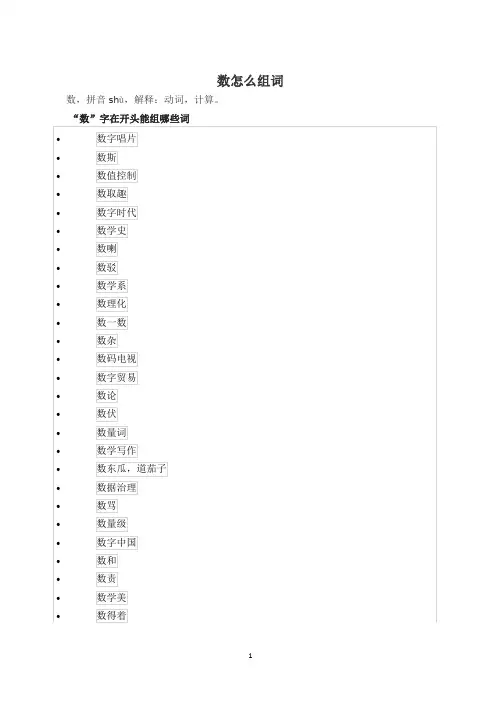 数怎么组词

数，拼音 shù，解释：动词，计算。

“数”字在开头能组哪些词

- 数字唱片
- 数斯
- 数值控制
- 数取趣
- 数字时代
- 数学史
- 数喇
- 数驳
- 数学系
- 数理化
- 数一数
- 数杂
- 数码电视
- 数字贸易
- 数论
- 数伏
- 数量词
- 数学写作
- 数东瓜，道茄子
- 数据治理
- 数骂
- 数量级
- 数字中国
- 数和
- 数责
- 数学美
- 数得着

1